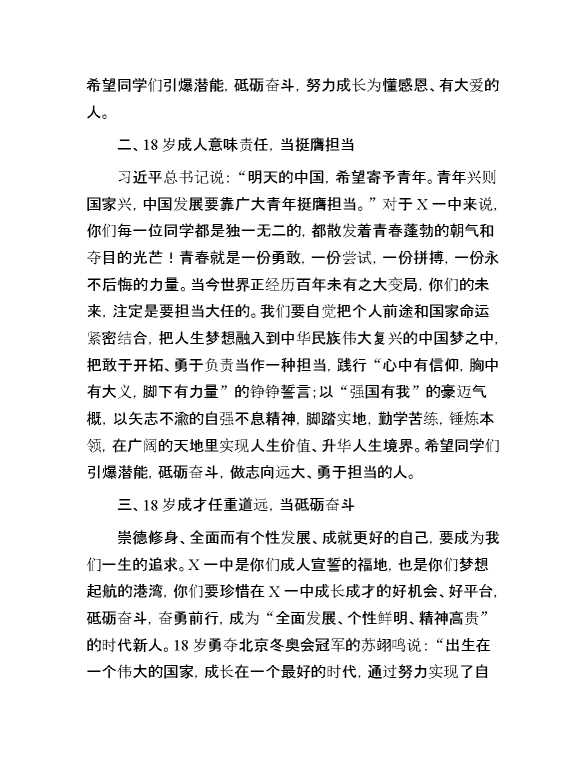 希望同学们引爆潜能，砥砺奋斗，努力成长为懂感恩、有大爱的人。

二、18岁成人意味责任，当挺膺担当

习近平总书记说：“明天的中国，希望寄予青年。青年兴则国家兴，中国发展要靠广大青年挺膺担当。”对于X一中来说，你们每一位同学都是独一无二的，都散发着青春蓬勃的朝气和夺目的光芒！青春就是一份勇敢，一份尝试，一份拼搏，一份永不后悔的力量。当今世界正经历百年未有之大变局，你们的未来，注定是要担当大任的。我们要自觉把个人前途和国家命运紧密结合，把人生梦想融入到中华民族伟大复兴的中国梦之中，把敢于开拓、勇于负责当作一种担当，践行“心中有信仰，胸中有大义，脚下有力量”的铮铮誓言；以“强国有我”的豪迈气概，以矢志不渝的自强不息精神，脚踏实地，勤学苦练，锤炼本领，在广阔的天地里实现人生价值、升华人生境界。希望同学们引爆潜能，砥砺奋斗，做志向远大、勇于担当的人。

三、18岁成才任重道远，当砥砺奋斗

崇德修身、全面而有个性发展、成就更好的自己，要成为我们一生的追求。X一中是你们成人宣誓的福地，也是你们梦想起航的港湾，你们要珍惜在X一中成长成才的好机会、好平台，砥砺奋斗，奋勇前行，成为“全面发展、个性鲜明、精神高贵”的时代新人。18岁勇夺北京冬奥会冠军的苏翊鸣说：“出生在一个伟大的国家，成长在一个最好的时代，通过努力实现了自